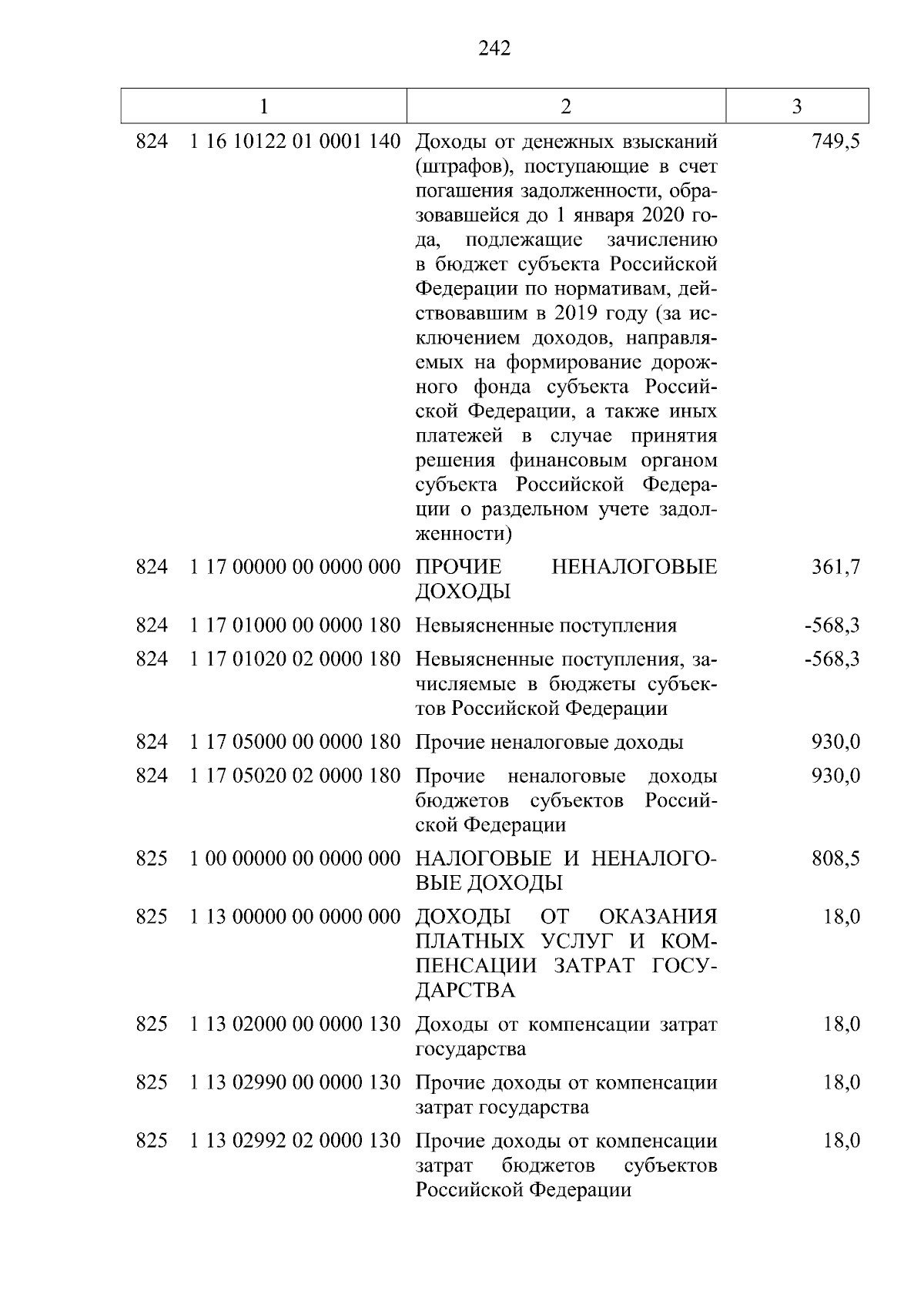 242

| 1 | 2 | 3 |
|---|---|---|
| 824 1 16 10122 01 0001 140 | Доходы от денежных взысканий (штрафов), поступающие в счет погашения задолженности, образовавшейся до 1 января 2020 года, подлежащие зачислению в бюджет субъекта Российской Федерации по нормативам, действовавшим в 2019 году (за исключением доходов, направляемых на формирование дорожного фонда субъекта Российской Федерации, а также иных платежей в случае принятия решения финансовым органом субъекта Российской Федерации о раздельном учете задолженности) | 749,5 |
| 824 1 17 00000 00 0000 000 | ПРОЧИЕ НЕНАЛОГОВЫЕ ДОХОДЫ | 361,7 |
| 824 1 17 01000 00 0000 180 | Невыясненные поступления | -568,3 |
| 824 1 17 01020 02 0000 180 | Невыясненные поступления, зачисляемые в бюджеты субъектов Российской Федерации | -568,3 |
| 824 1 17 05000 00 0000 180 | Прочие неналоговые доходы | 930,0 |
| 824 1 17 05020 02 0000 180 | Прочие неналоговые доходы бюджетов субъектов Российской Федерации | 930,0 |
| 825 1 00 00000 00 0000 000 | НАЛОГОВЫЕ И НЕНАЛОГОВЫЕ ДОХОДЫ | 808,5 |
| 825 1 13 00000 00 0000 000 | ДОХОДЫ ОТ ОКАЗАНИЯ ПЛАТНЫХ УСЛУГ И КОМПЕНСАЦИИ ЗАТРАТ ГОСУДАРСТВА | 18,0 |
| 825 1 13 02000 00 0000 130 | Доходы от компенсации затрат государства | 18,0 |
| 825 1 13 02990 00 0000 130 | Прочие доходы от компенсации затрат государства | 18,0 |
| 825 1 13 02992 02 0000 130 | Прочие доходы от компенсации затрат бюджетов субъектов Российской Федерации | 18,0 |